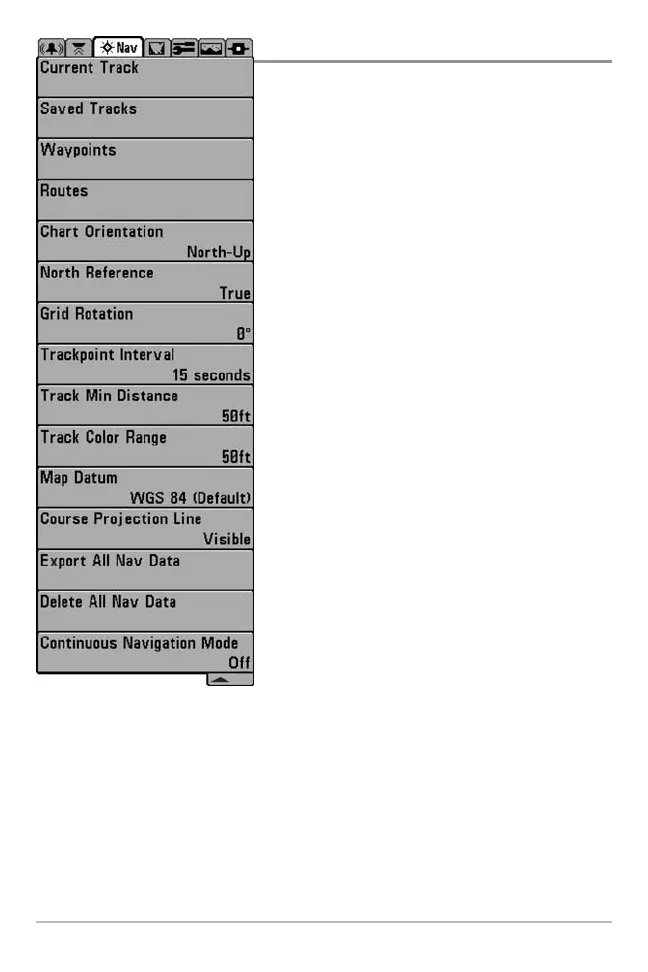 Nav

Current Track

Saved Tracks

Waypoints

Routes

Chart Orientation
North-Up

North Reference
True

Grid Rotation
0°

Trackpoint Interval
15 seconds

Track Min Distance
50ft

Track Color Range
50ft

Map Datum
WGS 84 (Default)

Course Projection Line
Visible

Export All Nav Data

Delete All Nav Data

Continuous Navigation Mode
Off